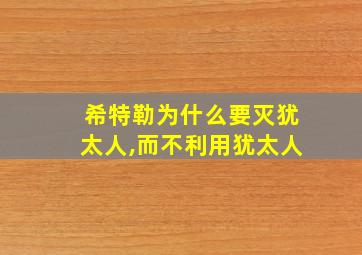 希特勒为什么要灭犹太人,而不利用犹太人